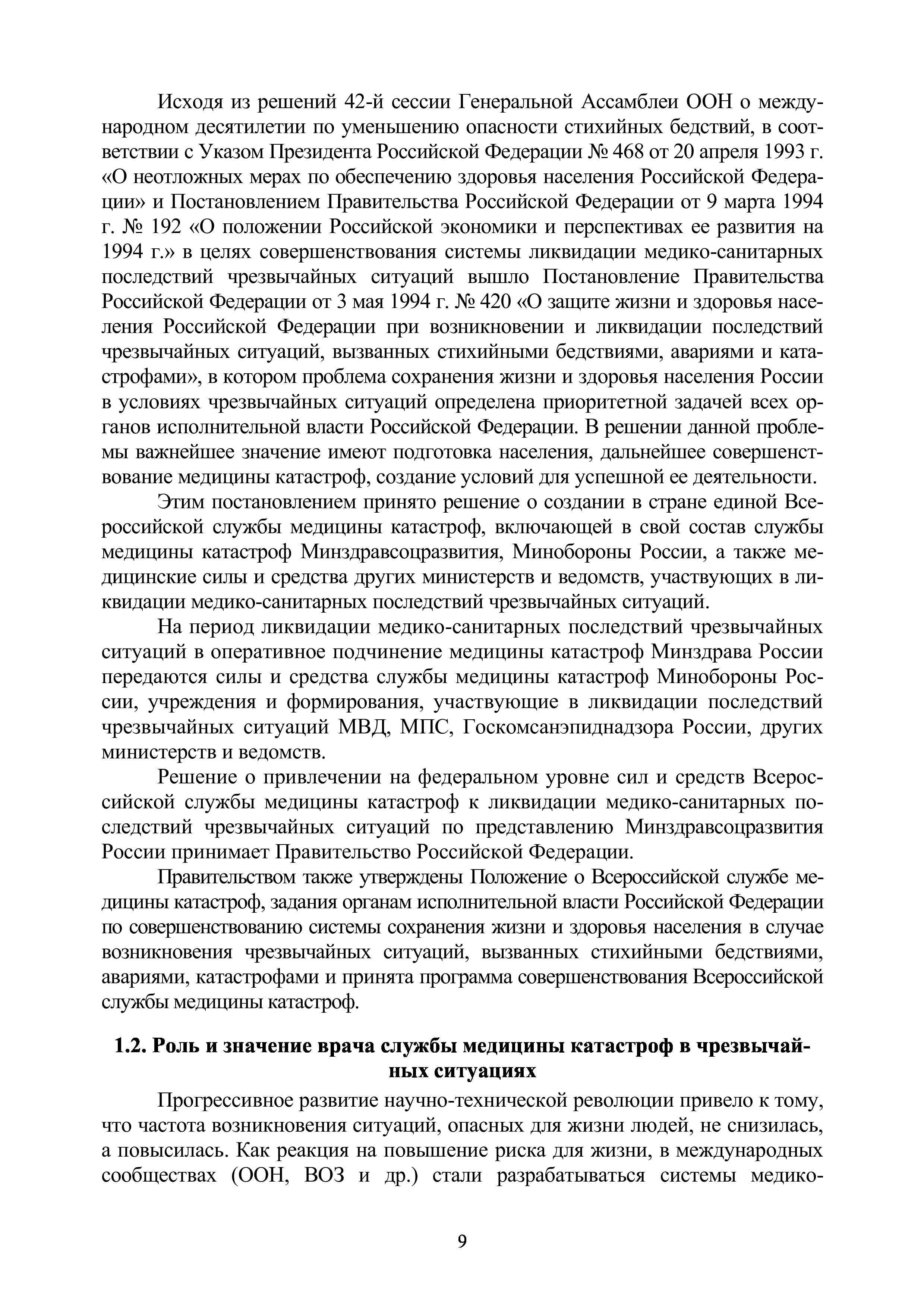 Исходя из решений 42-й сессии Генеральной Ассамблеи ООН о международном десятилетии по уменьшению опасности стихийных бедствий, в соответствии с Указом Президента Российской Федерации № 468 от 20 апреля 1993 г. «О неотложных мерах по обеспечению здоровья населения Российской Федерации» и Постановлением Правительства Российской Федерации от 9 марта 1994 г. № 192 «О положении Российской экономики и перспективах ее развития на 1994 г.» в целях совершенствования системы ликвидации медико-санитарных последствий чрезвычайных ситуаций вышло Постановление Правительства Российской Федерации от 3 мая 1994 г. № 420 «О защите жизни и здоровья населения Российской Федерации при возникновении и ликвидации последствий чрезвычайных ситуаций, вызванных стихийными бедствиями, авариями и катастрофами», в котором проблема сохранения жизни и здоровья населения России в условиях чрезвычайных ситуаций определена приоритетной задачей всех органов исполнительной власти Российской Федерации. В решении данной проблемы важнейшее значение имеют подготовка населения, дальнейшее совершенствование медицины катастроф, создание условий для успешной ее деятельности.

Этим постановлением принято решение о создании в стране единой Всероссийской службы медицины катастроф, включающей в свой состав службы медицины катастроф Минздравсоцразвития, Минобороны России, а также медицинские силы и средства других министерств и ведомств, участвующих в ликвидации медико-санитарных последствий чрезвычайных ситуаций.

На период ликвидации медико-санитарных последствий чрезвычайных ситуаций в оперативное подчинение медицины катастроф Минздрава России передаются силы и средства службы медицины катастроф Минобороны России, учреждения и формирования, участвующие в ликвидации последствий чрезвычайных ситуаций МВД, МПС, Госкомсанэпиднадзора России, других министерств и ведомств.

Решение о привлечении на федеральном уровне сил и средств Всероссийской службы медицины катастроф к ликвидации медико-санитарных последствий чрезвычайных ситуаций по представлению Минздравсоцразвития России принимает Правительство Российской Федерации.

Правительством также утверждены Положение о Всероссийской службе медицины катастроф, задания органам исполнительной власти Российской Федерации по совершенствованию системы сохранения жизни и здоровья населения в случае возникновения чрезвычайных ситуаций, вызванных стихийными бедствиями, авариями, катастрофами и принята программа совершенствования Всероссийской службы медицины катастроф.

1.2. Роль и значение врача службы медицины катастроф в чрезвычайных ситуациях

Прогрессивное развитие научно-технической революции привело к тому, что частота возникновения ситуаций, опасных для жизни людей, не снизилась, а повысилась. Как реакция на повышение риска для жизни, в международных сообществах (ООН, ВОЗ и др.) стали разрабатываться системы медико-

9